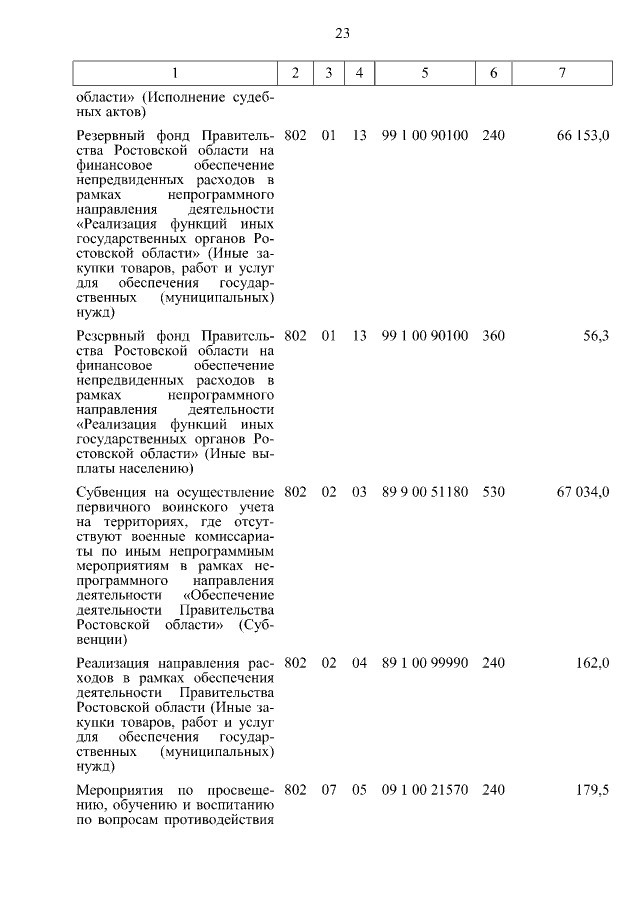 23

| 1 | 2 | 3 | 4 | 5 | 6 | 7 |
|---|---|---|---|---|---|---|
| области» (Исполнение судебных актов) | | | | | | |
| Резервный фонд Правительства Ростовской области на финансовое обеспечение непредвиденных расходов в рамках непрограммного направления деятельности «Реализация функций иных государственных органов Ростовской области» (Иные закупки товаров, работ и услуг для обеспечения государственных (муниципальных) нужд) | 802 | 01 | 13 | 99 1 00 90100 | 240 | 66 153,0 |
| Резервный фонд Правительства Ростовской области на финансовое обеспечение непредвиденных расходов в рамках непрограммного направления деятельности «Реализация функций иных государственных органов Ростовской области» (Иные выплаты населению) | 802 | 01 | 13 | 99 1 00 90100 | 360 | 56,3 |
| Субвенция на осуществление первичного воинского учета на территориях, где отсутствуют военные комиссариаты по иным непрограммным мероприятиям в рамках непрограммного направления деятельности «Обеспечение деятельности Правительства Ростовской области» (Субвенции) | 802 | 02 | 03 | 89 9 00 51180 | 530 | 67 034,0 |
| Реализация направления расходов в рамках обеспечения деятельности Правительства Ростовской области (Иные закупки товаров, работ и услуг для обеспечения государственных (муниципальных) нужд) | 802 | 02 | 04 | 89 1 00 99990 | 240 | 162,0 |
| Мероприятия по просвещению, обучению и воспитанию по вопросам противодействия | 802 | 07 | 05 | 09 1 00 21570 | 240 | 179,5 |